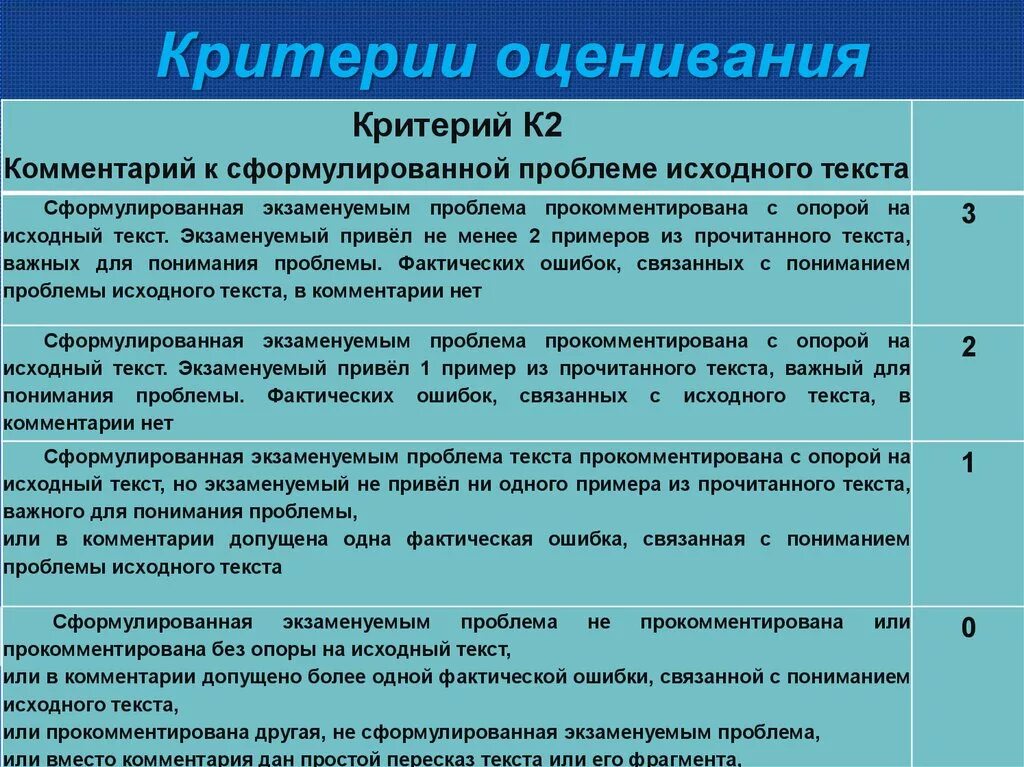 Критерии оценивания

| Критерий К2 Комментарий к сформулированной проблеме исходного текста | |
|---|---|
| Сформулированная экзаменуемым проблема прокомментирована с опорой на исходный текст. Экзаменуемый привёл не менее 2 примеров из прочитанного текста, важных для понимания проблемы. Фактических ошибок, связанных с пониманием проблемы исходного текста, в комментарии нет | 3 |
| Сформулированная экзаменуемым проблема прокомментирована с опорой на исходный текст. Экзаменуемый привёл 1 пример из прочитанного текста, важный для понимания проблемы. Фактических ошибок, связанных с исходного текста, в комментарии нет | 2 |
| Сформулированная экзаменуемым проблема текста прокомментирована с опорой на исходный текст, но экзаменуемый не привёл ни одного примера из прочитанного текста, важного для понимания проблемы, или в комментарии допущена одна фактическая ошибка, связанная с пониманием проблемы исходного текста | 1 |
| Сформулированная экзаменуемым проблема не прокомментирована или прокомментирована без опоры на исходный текст, или в комментарии допущено более одной фактической ошибки, связанной с пониманием исходного текста, или прокомментирована другая, не сформулированная экзаменуемым проблема, или вместо комментария дан простой пересказ текста или его фрагмента, | 0 |